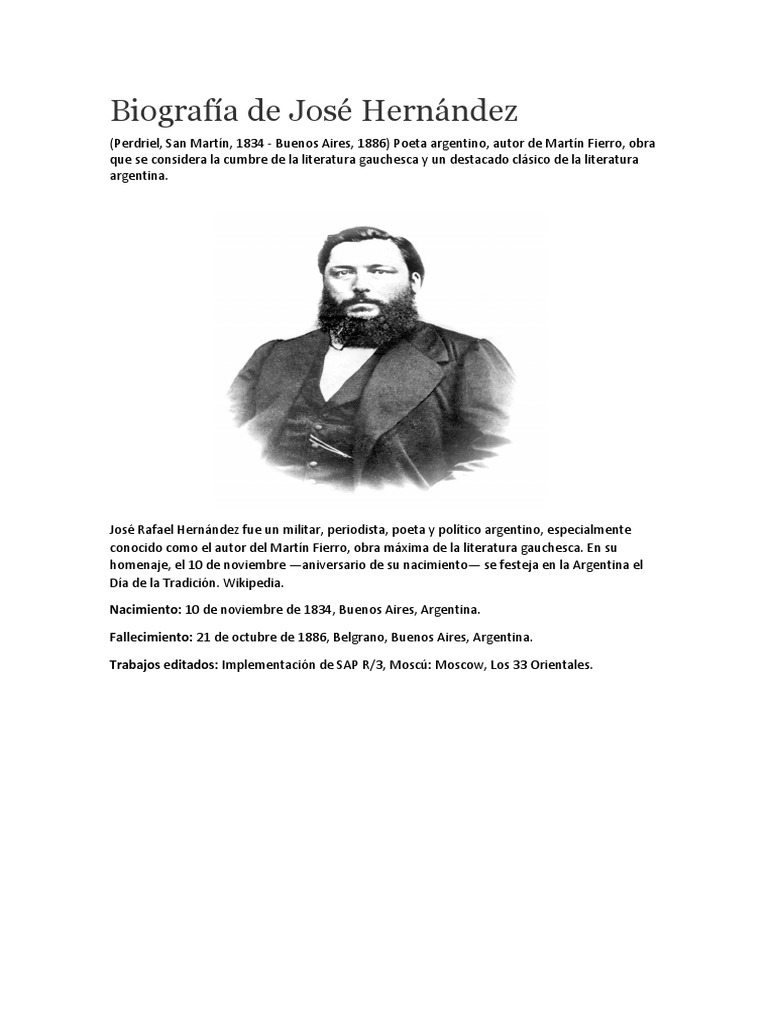 Biografía de José Hernández

(Perdriel, San Martín, 1834 - Buenos Aires, 1886) Poeta argentino, autor de Martín Fierro, obra que se considera la cumbre de la literatura gauchesca y un destacado clásico de la literatura argentina.

José Rafael Hernández fue un militar, periodista, poeta y político argentino, especialmente conocido como el autor del Martín Fierro, obra máxima de la literatura gauchesca. En su homenaje, el 10 de noviembre —aniversario de su nacimiento— se festeja en la Argentina el Día de la Tradición. Wikipedia.

Nacimiento: 10 de noviembre de 1834, Buenos Aires, Argentina.

Fallecimiento: 21 de octubre de 1886, Belgrano, Buenos Aires, Argentina.

Trabajos editados: Implementación de SAP R/3, Moscú: Moscow, Los 33 Orientales.